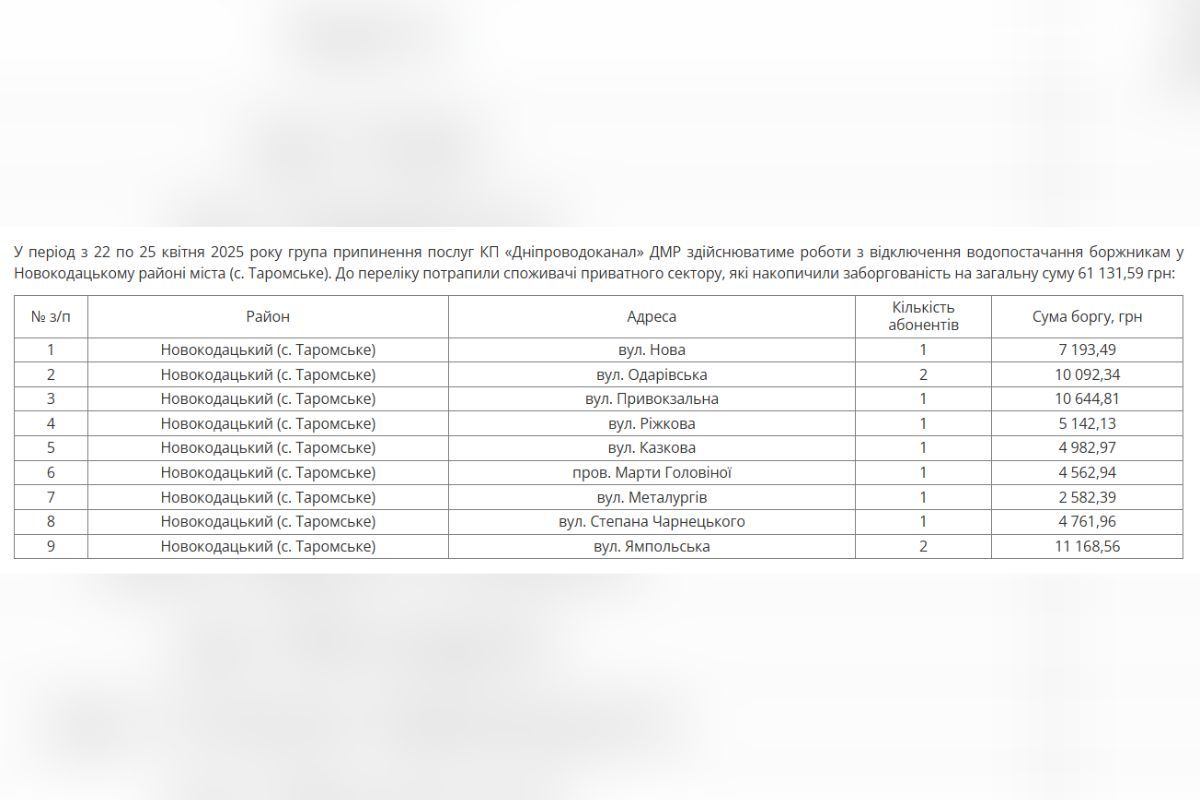 У період з 22 по 25 квітня 2025 року група припинення послуг КП «Дніпроводоканал» ДМР здійснюватиме роботи з відключення водопостачання боржникам у Новокодацькому районі міста (с. Таромське). До переліку потрапили споживачі приватного сектору, які накопичили заборгованість на загальну суму 61 131,59 грн:

| № з/п | Район | Адреса | Кількість абонентів | Сума боргу, грн |
|---|---|---|---|---|
| 1 | Новокодацький (с. Таромське) | вул. Нова | 1 | 7 193,49 |
| 2 | Новокодацький (с. Таромське) | вул. Одарівська | 2 | 10 092,34 |
| 3 | Новокодацький (с. Таромське) | вул. Привокзальна | 1 | 10 644,81 |
| 4 | Новокодацький (с. Таромське) | вул. Ріжкова | 1 | 5 142,13 |
| 5 | Новокодацький (с. Таромське) | вул. Казкова | 1 | 4 982,97 |
| 6 | Новокодацький (с. Таромське) | пров. Марти Головіної | 1 | 4 562,94 |
| 7 | Новокодацький (с. Таромське) | вул. Металургів | 1 | 2 582,39 |
| 8 | Новокодацький (с. Таромське) | вул. Степана Чарнецького | 1 | 4 761,96 |
| 9 | Новокодацький (с. Таромське) | вул. Ямпольська | 2 | 11 168,56 |